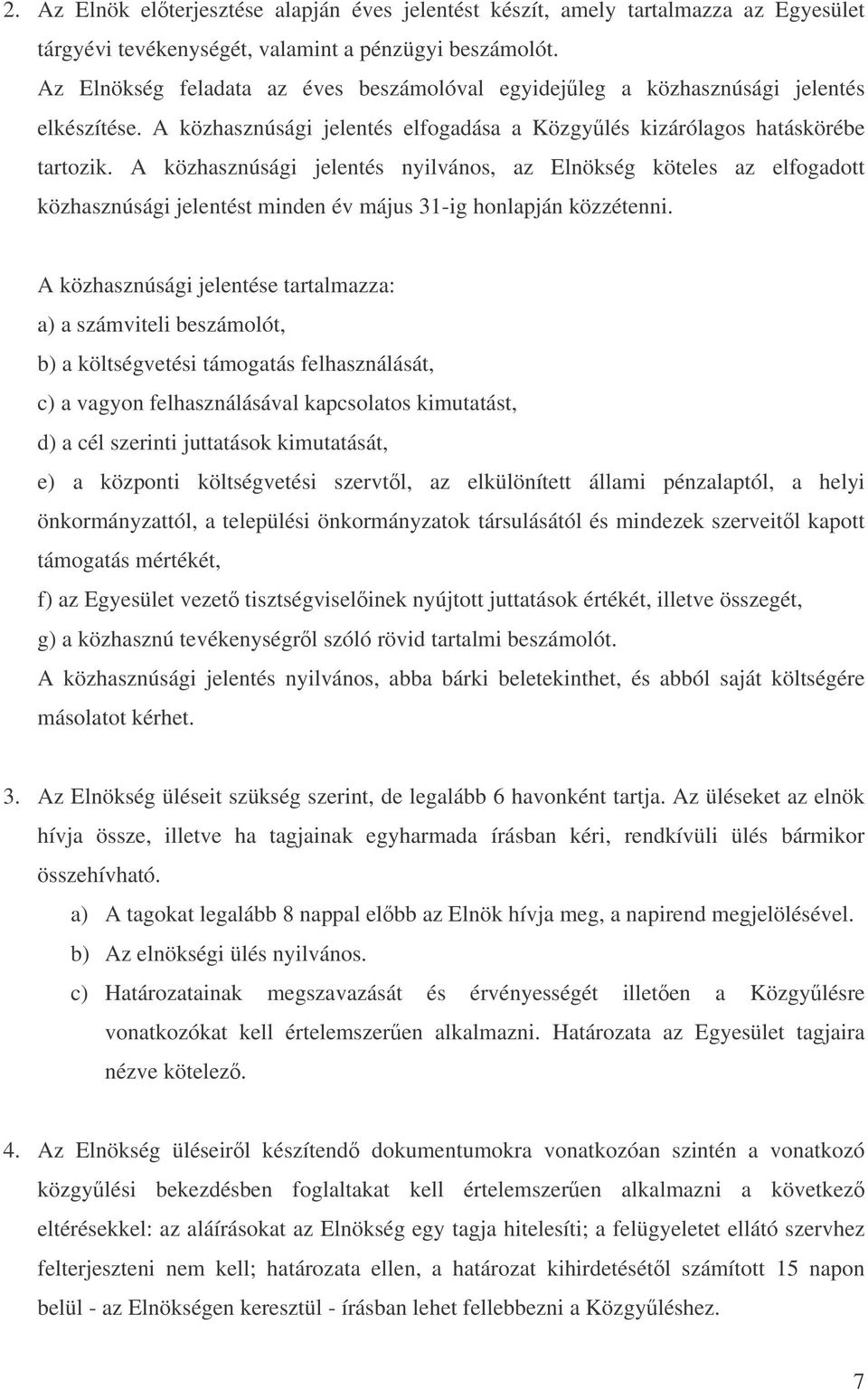 2. Az Elnök előterjesztése alapján éves jelentést készít, amely tartalmazza az Egyesület tárgyévi tevékenységét, valamint a pénzügyi beszámolót. Az Elnökség feladata az éves beszámolóval egyidejűleg a közhasznúsági jelentés elkészítése. A közhasznúsági jelentés elfogadása a Közgyűlés kizárólagos hatáskörébe tartozik. A közhasznúsági jelentés nyilvános, az Elnökség köteles az elfogadott közhasznúsági jelentést minden év május 31-ig honlapján közzétenni.

A közhasznúsági jelentése tartalmazza:
a) a számviteli beszámolót,
b) a költségvetési támogatás felhasználását,
c) a vagyon felhasználásával kapcsolatos kimutatást,
d) a cél szerinti juttatások kimutatását,
e) a központi költségvetési szervtől, az elkülönített állami pénzalaptól, a helyi önkormányzattól, a települési önkormányzatok társulásától és mindezek szerveitől kapott támogatás mértékét,
f) az Egyesület vezető tisztségviselőinek nyújtott juttatások értékét, illetve összegét,
g) a közhasznú tevékenységről szóló rövid tartalmi beszámolót.
A közhasznúsági jelentés nyilvános, abba bárki beletekinthet, és abból saját költségére másolatot kérhet.

3. Az Elnökség üléseit szükség szerint, de legalább 6 havonként tartja. Az üléseket az elnök hívja össze, illetve ha tagjainak egyharmada írásban kéri, rendkívüli ülés bármikor összehívható.
a) A tagokat legalább 8 nappal előbb az Elnök hívja meg, a napirend megjelölésével.
b) Az elnökségi ülés nyilvános.
c) Határozatainak megszavazását és érvényességét illetően a Közgyűlésre vonatkozókat kell értelemszerűen alkalmazni. Határozata az Egyesület tagjaira nézve kötelező.

4. Az Elnökség üléseiről készítendő dokumentumokra vonatkozóan szintén a vonatkozó közgyűlési bekezdésben foglaltakat kell értelemszerűen alkalmazni a következő eltérésekkel: az aláírásokat az Elnökség egy tagja hitelesíti; a felügyeletet ellátó szervhez felterjeszteni nem kell; határozata ellen, a határozat kihirdetésétől számított 15 napon belül - az Elnökségen keresztül - írásban lehet fellebbezni a Közgyűléshez.

7